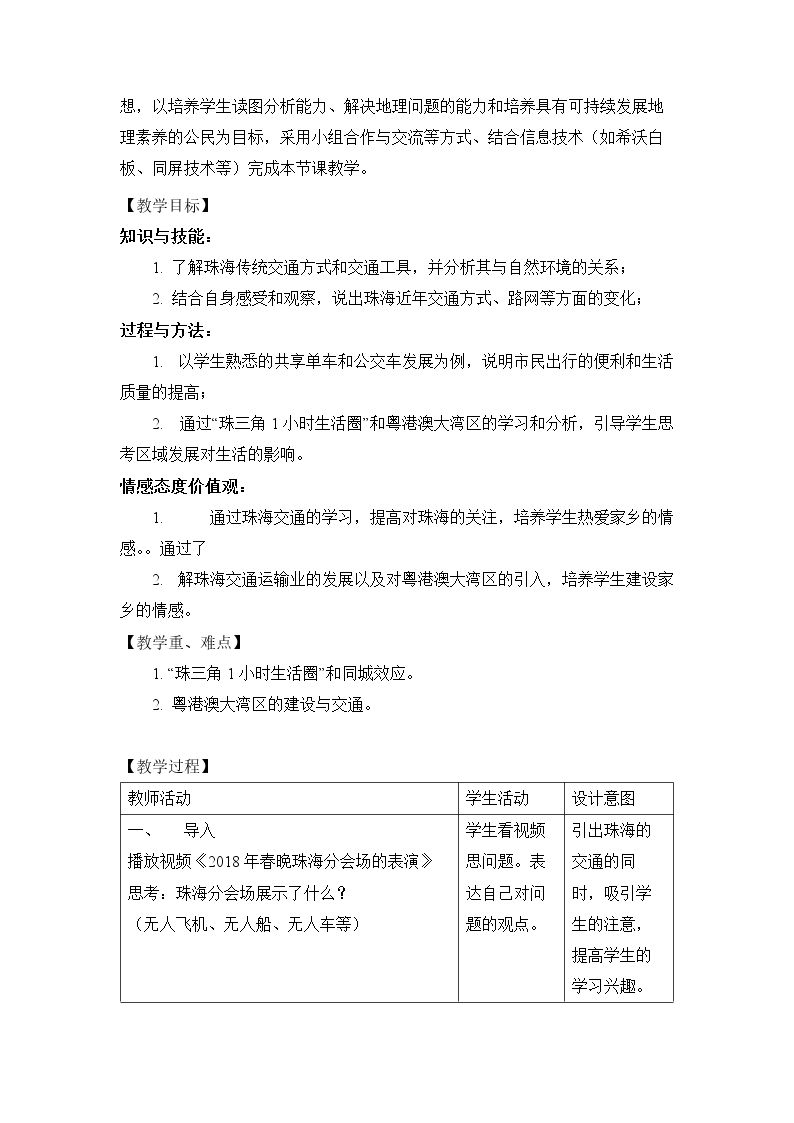 想，以培养学生读图分析能力、解决地理问题的能力和培养具有可持续发展地理素养的公民为目标，采用小组合作与交流等方式、结合信息技术（如希沃白板、同屏技术等）完成本节课教学。

【教学目标】

知识与技能：

1.了解珠海传统交通方式和交通工具，并分析其与自然环境的关系；

2.结合自身感受和观察，说出珠海近年交通方式、路网等方面的变化；

过程与方法：

1.以学生熟悉的共享单车和公交车发展为例，说明市民出行的便利和生活质量的提高；

2.通过“珠三角1小时生活圈”和粤港澳大湾区的学习和分析，引导学生思考区域发展对生活的影响。

情感态度价值观：

1.通过珠海交通的学习，提高对珠海的关注，培养学生热爱家乡的情感。。通过了

2.解珠海交通运输业的发展以及对粤港澳大湾区的引入，培养学生建设家乡的情感。

【教学重、难点】

1.“珠三角1小时生活圈”和同城效应。

2.粤港澳大湾区的建设与交通。

【教学过程】

| 教师活动 | 学生活动 | 设计意图 |
|---|---|---|
| 一、 导入 播放视频《2018年春晚珠海分会场的表演》 思考：珠海分会场展示了什么？ （无人飞机、无人船、无人车等） | 学生看视频思问题。表达自己对问题的观点。 | 引出珠海的交通的同时，吸引学生的注意，提高学生的学习兴趣。 |